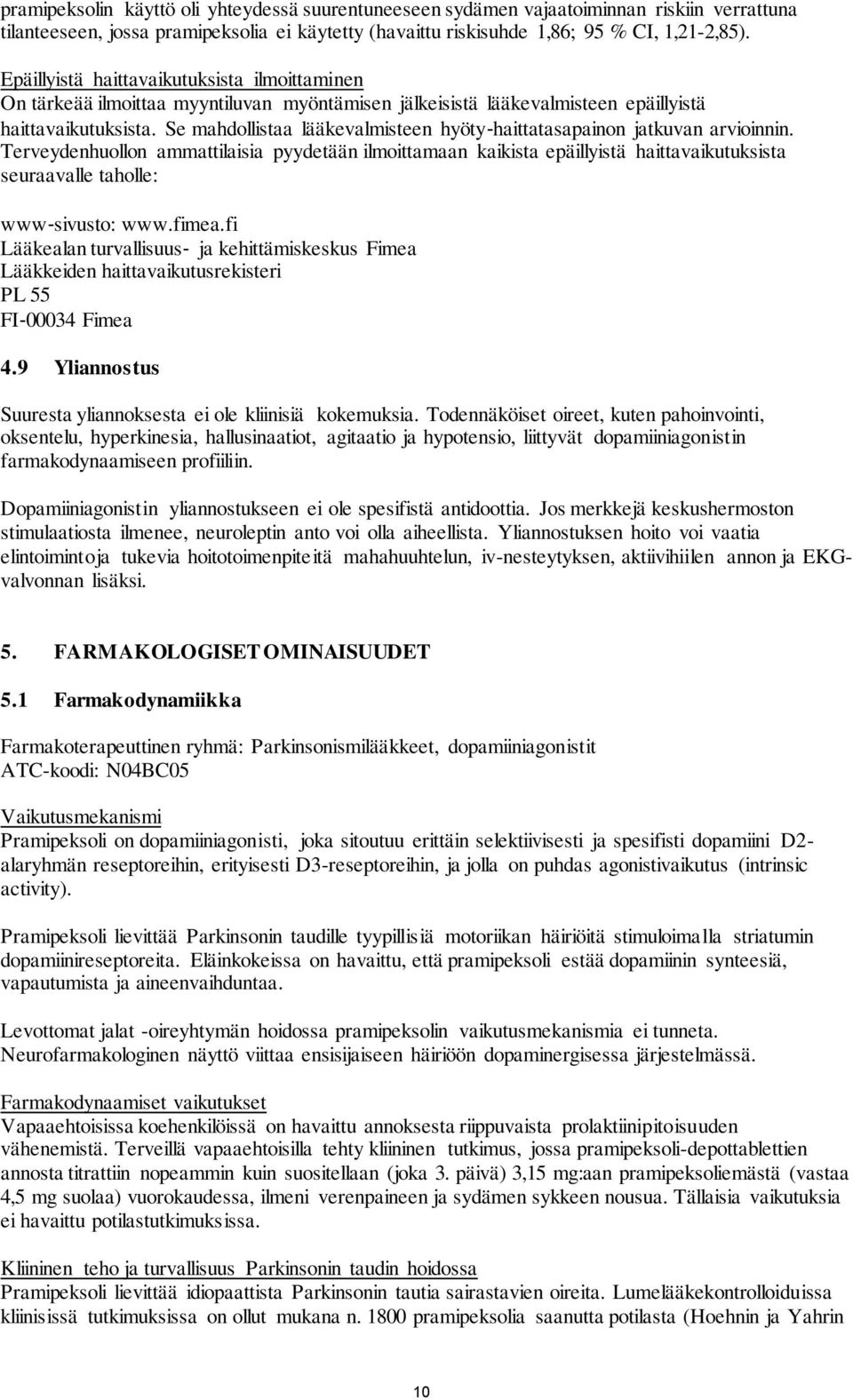 pramipeksolin käyttö oli yhteydessä suurentuneeseen sydämen vajaatoiminnan riskiin verrattuna tilanteeseen, jossa pramipeksolia ei käytetty (havaittu riskisuhde 1,86; 95 % CI, 1,21-2,85).

Epäillyistä haittavaikutuksista ilmoittaminen
On tärkeää ilmoittaa myyntiluvan myöntämisen jälkeisistä lääkevalmisteen epäillyistä haittavaikutuksista. Se mahdollistaa lääkevalmisteen hyöty-haittatasapainon jatkuvan arvioinnin. Terveydenhuollon ammattilaisia pyydetään ilmoittamaan kaikista epäillyistä haittavaikutuksista seuraavalle taholle:

www-sivusto: www.fimea.fi
Lääkealan turvallisuus- ja kehittämiskeskus Fimea
Lääkkeiden haittavaikutusrekisteri
PL 55
FI-00034 Fimea

4.9 Yliannostus

Suuresta yliannoksesta ei ole kliinisiä kokemuksia. Todennäköiset oireet, kuten pahoinvointi, oksentelu, hyperkinesia, hallusinaatiot, agitaatio ja hypotensio, liittyvät dopamiiniagonistin farmakodynaamiseen profiiliin.

Dopamiiniagonistin yliannostukseen ei ole spesifistä antidoottia. Jos merkkejä keskushermoston stimulaatiosta ilmenee, neuroleptin anto voi olla aiheellista. Yliannostuksen hoito voi vaatia elintoimintoja tukevia hoitotoimenpiteitä mahahuuhtelun, iv-nesteytyksen, aktiivihiilen annon ja EKG-valvonnan lisäksi.

5. FARMAKOLOGISET OMINAISUUDET

5.1 Farmakodynamiikka

Farmakoterapeuttinen ryhmä: Parkinsonismilääkkeet, dopamiiniagonistit
ATC-koodi: N04BC05

Vaikutusmekanismi
Pramipeksoli on dopamiiniagonisti, joka sitoutuu erittäin selektiivisesti ja spesifisti dopamiini D2-alaryhmän reseptoreihin, erityisesti D3-reseptoreihin, ja jolla on puhdas agonistivaikutus (intrinsic activity).

Pramipeksoli lievittää Parkinsonin taudille tyypillisiä motoriikan häiriöitä stimuloimalla striatumin dopamiinireseptoreita. Eläinkokeissa on havaittu, että pramipeksoli estää dopamiinin synteesiä, vapautumista ja aineenvaihduntaa.

Levottomat jalat -oireyhtymän hoidossa pramipeksolin vaikutusmekanismia ei tunneta. Neurofarmakologinen näyttö viittaa ensisijaiseen häiriöön dopaminergisessa järjestelmässä.

Farmakodynaamiset vaikutukset
Vapaaehtoisissa koehenkilöissä on havaittu annoksesta riippuvaista prolaktiinipitoisuuden vähenemistä. Terveillä vapaaehtoisilla tehty kliininen tutkimus, jossa pramipeksoli-depottablettien annosta titrattiin nopeammin kuin suositellaan (joka 3. päivä) 3,15 mg:aan pramipeksoliemästä (vastaa 4,5 mg suolaa) vuorokaudessa, ilmeni verenpaineen ja sydämen sykkeen nousua. Tällaisia vaikutuksia ei havaittu potilastutkimuksissa.

Kliininen teho ja turvallisuus Parkinsonin taudin hoidossa
Pramipeksoli lievittää idiopaattista Parkinsonin tautia sairastavien oireita. Lumelääkekontrolloiduissa kliinisissä tutkimuksissa on ollut mukana n. 1800 pramipeksolia saanutta potilasta (Hoehnin ja Yahrin

10